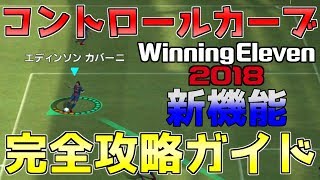 コントロールカーブ

エディンソン カバーニ

Winning Eleven
2018

新機能

完全攻略ガイド